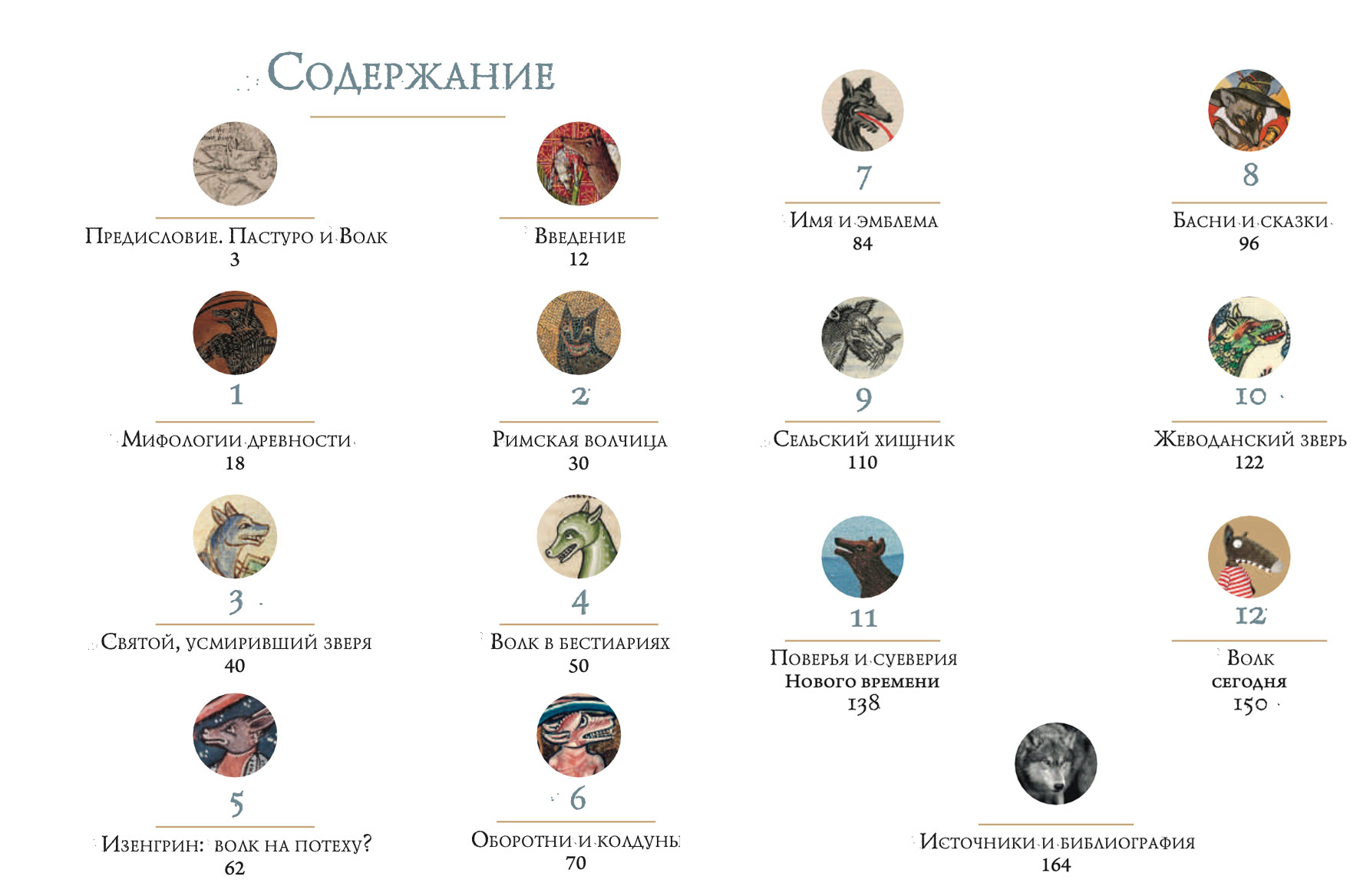 Содержание

Предисловие. Пастуро и Волк
3

Введение
12

1
Мифологии древности
18

2
Римская волчица
30

3
Святой, усмиривший зверя
40

4
Волк в бестиариях
50

5
Изенгрин: волк на потеху?
62

6
Оборотни и колдуны
70

7
Имя и эмблема
84

8
Басни и сказки
96

9
Сельский хищник
110

10
Жеводанский зверь
122

11
Поверья и суеверия Нового времени
138

12
Волк сегодня
150

Источники и библиография
164